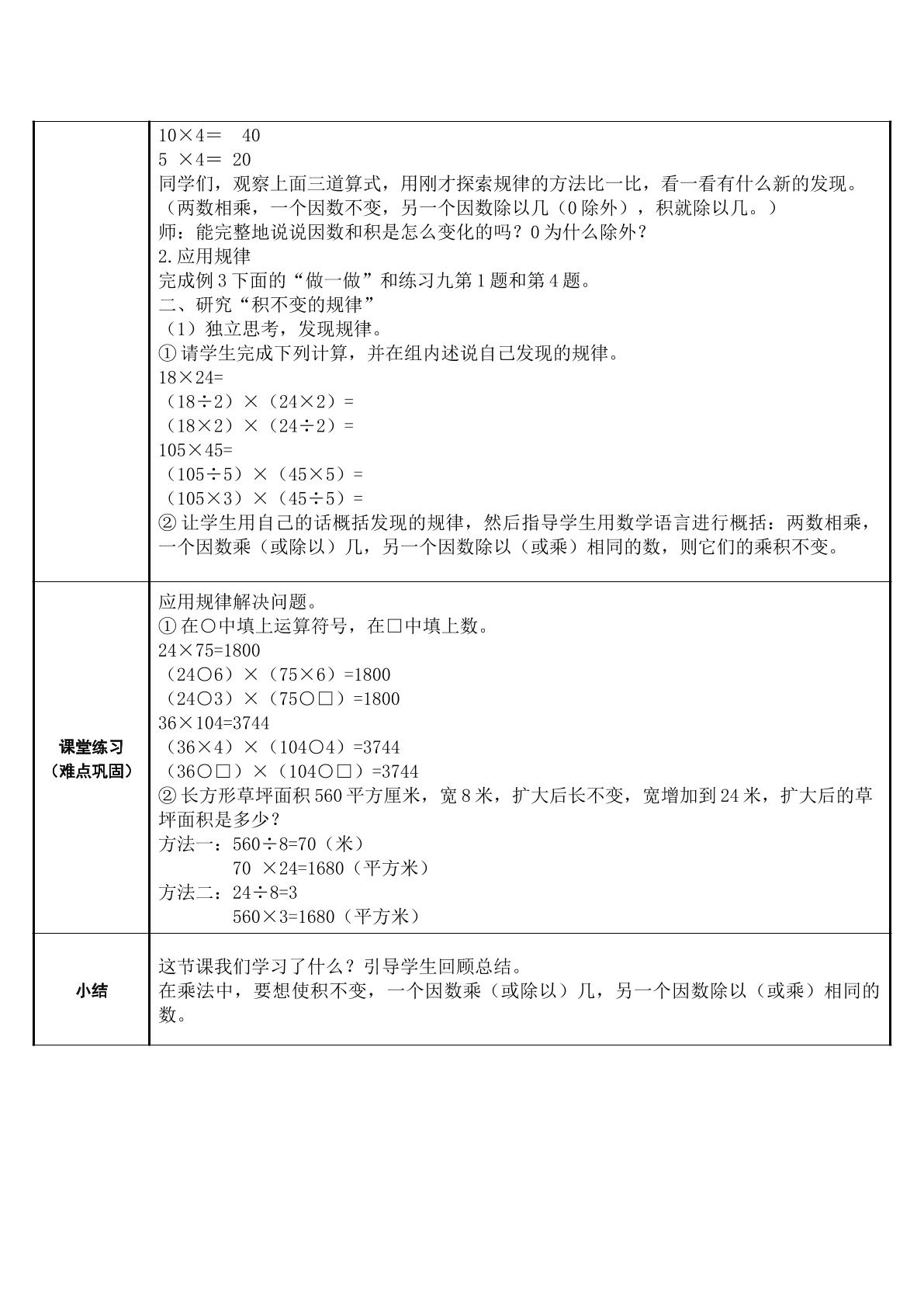 | | 10×4＝ 40<br>5 ×4＝ 20<br>同学们，观察上面三道算式，用刚才探索规律的方法比一比，看一看有什么新的发现。<br>（两数相乘，一个因数不变，另一个因数除以几（0除外），积就除以几。）<br>师：能完整地说说因数和积是怎么变化的吗？0为什么除外？<br>2.应用规律<br>完成例3下面的“做一做”和练习九第1题和第4题。<br>二、研究“积不变的规律”<br>（1）独立思考，发现规律。<br>①请学生完成下列计算，并在组内述说自己发现的规律。<br>18×24=<br>（18÷2）×（24×2）=<br>（18×2）×（24÷2）=<br>105×45=<br>（105÷5）×（45×5）=<br>（105×3）×（45÷5）=<br>②让学生用自己的话概括发现的规律，然后指导学生用数学语言进行概括：两数相乘，一个因数乘（或除以）几，另一个因数除以（或乘）相同的数，则它们的乘积不变。 |
|---|---|
| 课堂练习<br>（难点巩固） | 应用规律解决问题。<br>①在○中填上运算符号，在□中填上数。<br>24×75=1800<br>（24○6）×（75×6）=1800<br>（24○3）×（75○□）=1800<br>36×104=3744<br>（36×4）×（104○4）=3744<br>（36○□）×（104○□）=3744<br>②长方形草坪面积560平方厘米，宽8米，扩大后长不变，宽增加到24米，扩大后的草坪面积是多少？<br>方法一：560÷8=70（米）<br>70 ×24=1680（平方米）<br>方法二：24÷8=3<br>560×3=1680（平方米） |
| 小结 | 这节课我们学习了什么？引导学生回顾总结。<br>在乘法中，要想使积不变，一个因数乘（或除以）几，另一个因数除以（或乘）相同的数。 |